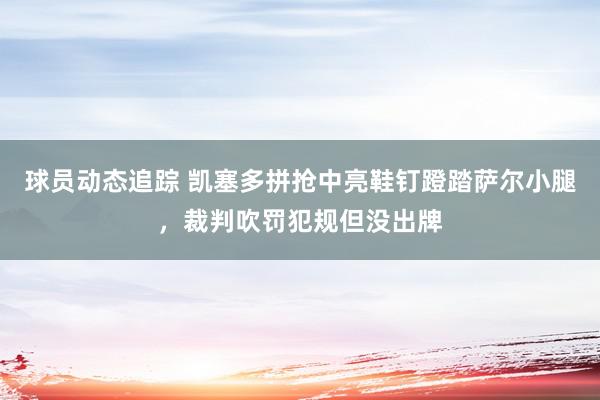 球员动态追踪 凯塞多拼抢中亮鞋钉蹬踏萨尔小腿，裁判吹罚犯规但没出牌